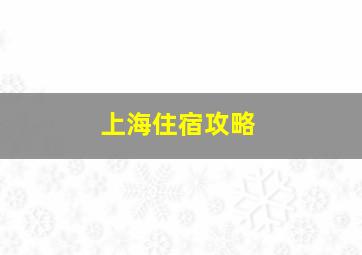 上海住宿攻略